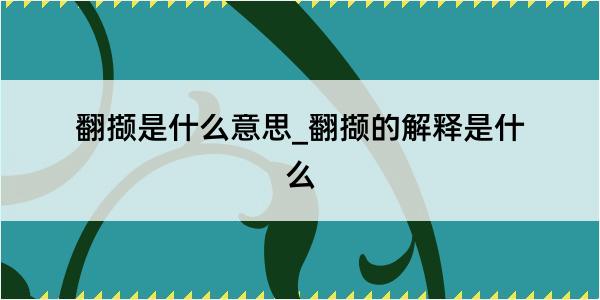 翻撷是什么意思_翻撷的解释是什么